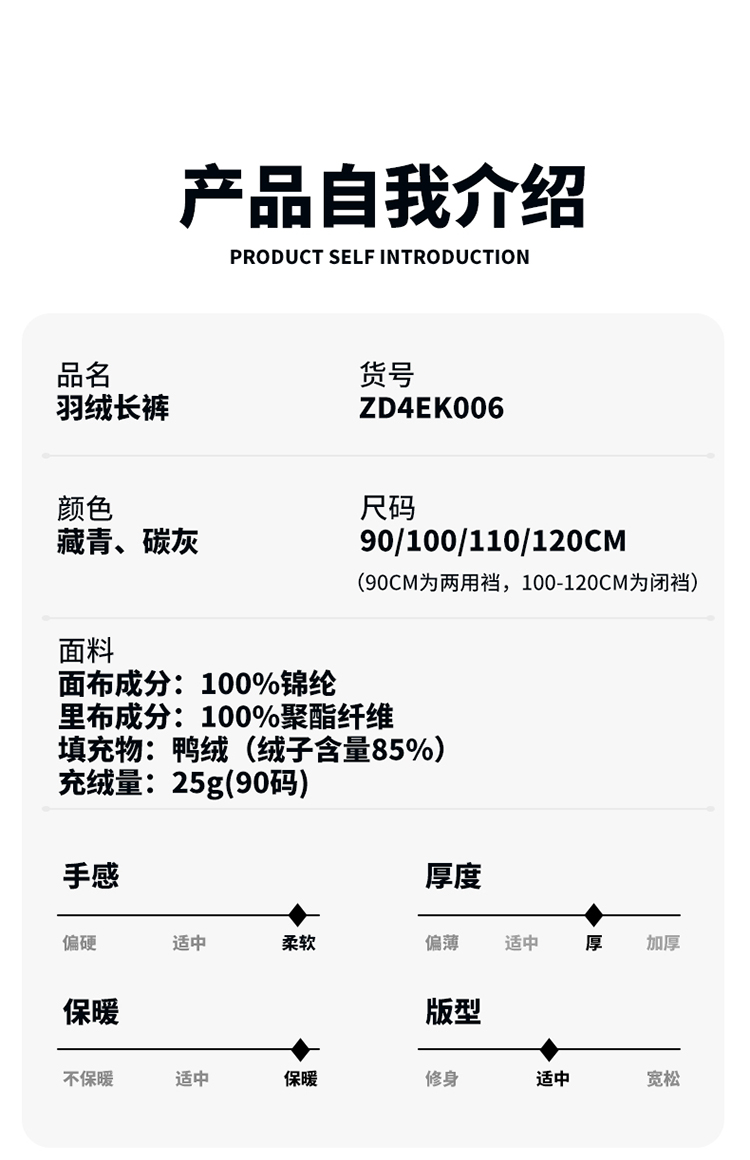 产品自我介绍
PRODUCT SELF INTRODUCTION

品名
羽绒长裤

货号
ZD4EK006

颜色
藏青、碳灰

尺码
90/100/110/120CM
（90CM为两用裆，100-120CM为闭裆）

面料
面布成分：100%锦纶
里布成分：100%聚酯纤维
填充物：鸭绒（绒子含量85%）
充绒量：25g(90码)

手感
偏硬 适中 柔软

厚度
偏薄 适中 厚 加厚

保暖
不保暖 适中 保暖

版型
修身 适中 宽松